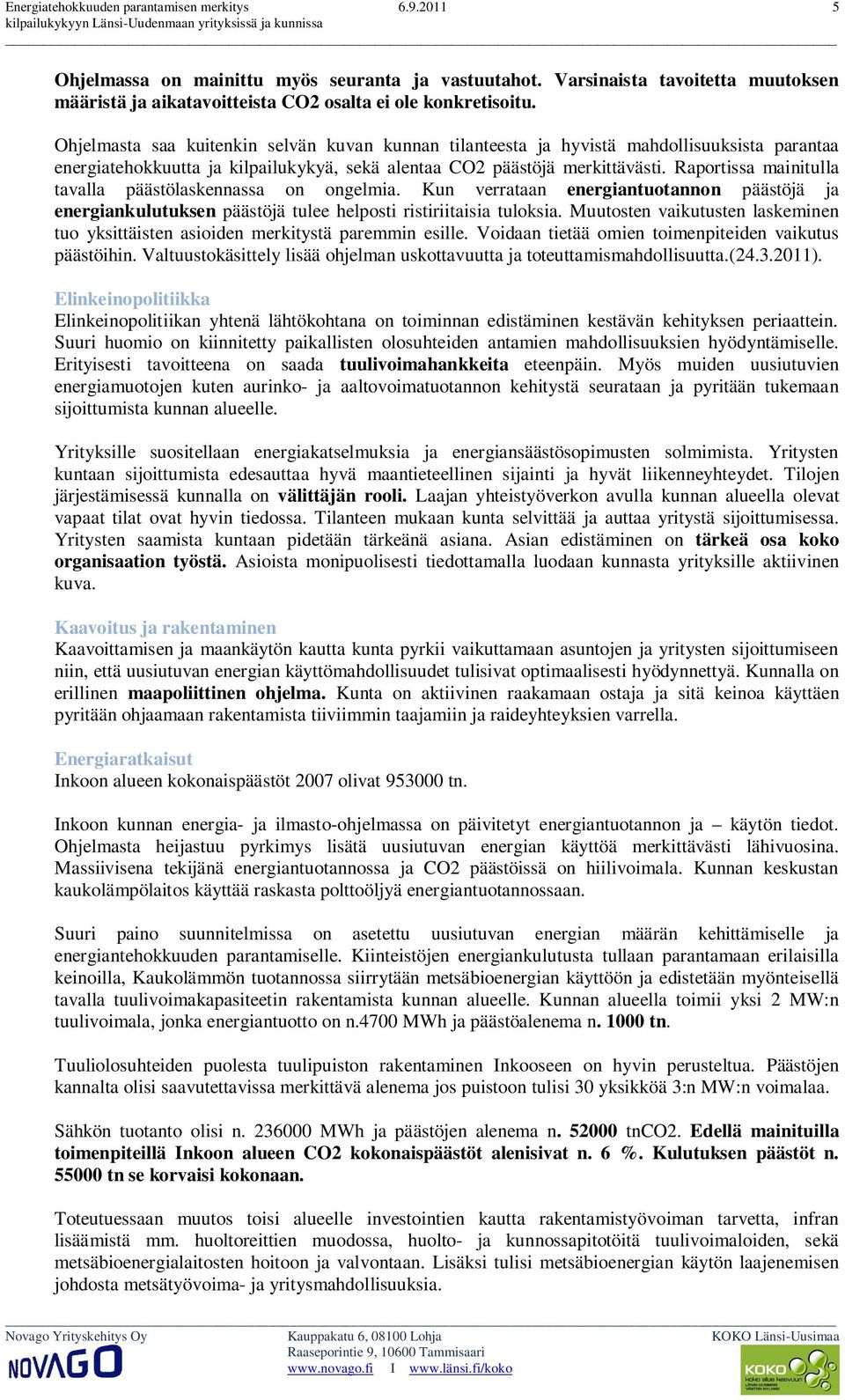 Energiatehokkuuden parantamisen merkitys kilpailukykyyn Länsi-Uudenmaan yrityksissä ja kunnissa 6.9.2011 5

Ohjelmassa on mainittu myös seuranta ja vastuutahot. Varsinaista tavoitetta muutoksen määristä ja aikatavoitteista CO2 osalta ei ole konkretisoitu.

Ohjelmasta saa kuitenkin selvän kuvan kunnan tilanteesta ja hyvistä mahdollisuuksista parantaa energiatehokkuutta ja kilpailukykyä, sekä alentaa CO2 päästöjä merkittävästi. Raportissa mainitulla tavalla päästölaskennassa on ongelmia. Kun verrataan energiantuotannon päästöjä ja energiankulutuksen päästöjä tulee helposti ristiriitaisia tuloksia. Muutosten vaikutusten laskeminen tuo yksittäisten asioiden merkitystä paremmin esille. Voidaan tietää omien toimenpiteiden vaikutus päästöihin. Valtuustokäsittely lisää ohjelman uskottavuutta ja toteuttamismahdollisuutta.(24.3.2011).

Elinkeinopolitiikka
Elinkeinopolitiikan yhtenä lähtökohtana on toiminnan edistäminen kestävän kehityksen periaattein. Suuri huomio on kiinnitetty paikallisten olosuhteiden antamien mahdollisuuksien hyödyntämiselle. Erityisesti tavoitteena on saada tuulivoimahankkeita eteenpäin. Myös muiden uusiutuvien energiamuotojen kuten aurinko- ja aaltovoimatuotannon kehitystä seurataan ja pyritään tukemaan sijoittumista kunnan alueelle.

Yrityksille suositellaan energiakatselmuksia ja energiansäästösopimusten solmimista. Yritysten kuntaan sijoittumista edesauttaa hyvä maantieteellinen sijainti ja hyvät liikenneyhteydet. Tilojen järjestämisessä kunnalla on välittäjän rooli. Laajan yhteistyöverkon avulla kunnan alueella olevat vapaat tilat ovat hyvin tiedossa. Tilanteen mukaan kunta selvittää ja auttaa yritystä sijoittumisessa. Yritysten saamista kuntaan pidetään tärkeänä asiana. Asian edistäminen on tärkeä osa koko organisaation työstä. Asioista monipuolisesti tiedottamalla luodaan kunnasta yrityksille aktiivinen kuva.

Kaavoitus ja rakentaminen
Kaavoittamisen ja maankäytön kautta kunta pyrkii vaikuttamaan asuntojen ja yritysten sijoittumiseen niin, että uusiutuvan energian käyttömahdollisuudet tulisivat optimaalisesti hyödynnettyä. Kunnalla on erillinen maapoliittinen ohjelma. Kunta on aktiivinen raakamaan ostaja ja sitä keinoa käyttäen pyritään ohjaamaan rakentamista tiiviimmin taajamiin ja raideyhteyksien varrella.

Energiaratkaisut
Inkoon alueen kokonaispäästöt 2007 olivat 953000 tn.

Inkoon kunnan energia- ja ilmasto-ohjelmassa on päivitetyt energiantuotannon ja – käytön tiedot. Ohjelmasta heijastuu pyrkimys lisätä uusiutuvan energian käyttöä merkittävästi lähivuosina. Massiivisena tekijänä energiantuotannossa ja CO2 päästöissä on hiilivoimala. Kunnan keskustan kaukolämpölaitos käyttää raskasta polttoöljyä energiantuotannossaan.

Suuri paino suunnitelmissa on asetettu uusiutuvan energian määrän kehittämiselle ja energiantehokkuuden parantamiselle. Kiinteistöjen energiankulutusta tullaan parantamaan erilaisilla keinoilla, Kaukolämmön tuotannossa siirrytään metsäbioenergian käyttöön ja edistetään myönteisellä tavalla tuulivoimakapasiteetin rakentamista kunnan alueelle. Kunnan alueella toimii yksi 2 MW:n tuulivoimala, jonka energiantuotto on n.4700 MWh ja päästöalenema n. 1000 tn.

Tuuliolosuhteiden puolesta tuulipuiston rakentaminen Inkooseen on hyvin perusteltua. Päästöjen kannalta olisi saavutettavissa merkittävä alenema jos puistoon tulisi 30 yksikköä 3:n MW:n voimalaa.

Sähkön tuotanto olisi n. 236000 MWh ja päästöjen alenema n. 52000 tnCO2. Edellä mainituilla toimenpiteillä Inkoon alueen CO2 kokonaispäästöt alenisivat n. 6 %. Kulutuksen päästöt n. 55000 tn se korvaisi kokonaan.

Toteutuessaan muutos toisi alueelle investointien kautta rakentamistyövoiman tarvetta, infran lisäämistä mm. huoltoreittien muodossa, huolto- ja kunnossapitotöitä tuulivoimaloiden, sekä metsäbioenergialaitosten hoitoon ja valvontaan. Lisäksi tulisi metsäbioenergian käytön laajenemisen johdosta metsätyövoima- ja yritysmahdollisuuksia.

Novago Yrityskehitys Oy
NOVAGO
Kauppakatu 6, 08100 Lohja
Raaseporintie 9, 10600 Tammisaari
www.novago.fi I www.länsi.fi/koko
KOKO Länsi-Uusimaa
KOKO